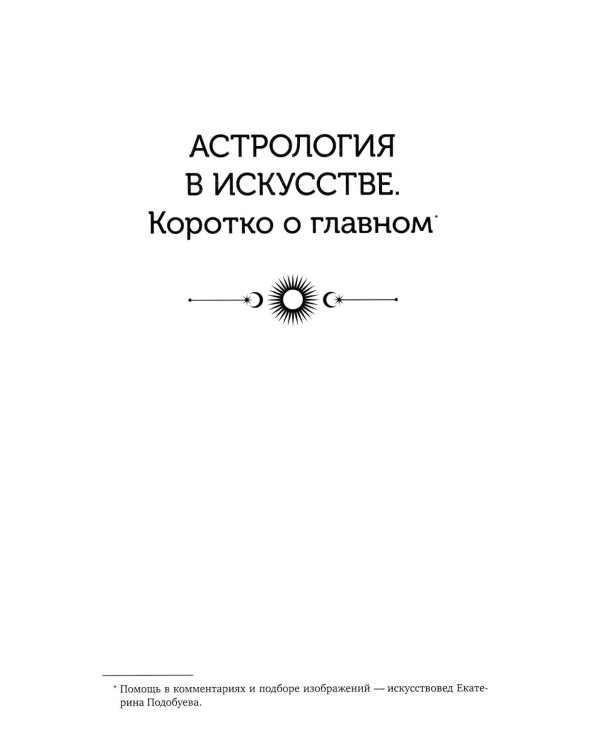 АСТРОЛОГИЯ
В ИСКУССТВЕ.
Коротко о главном*

* Помощь в комментариях и подборе изображений — искусствовед Екатерина Подобуева.